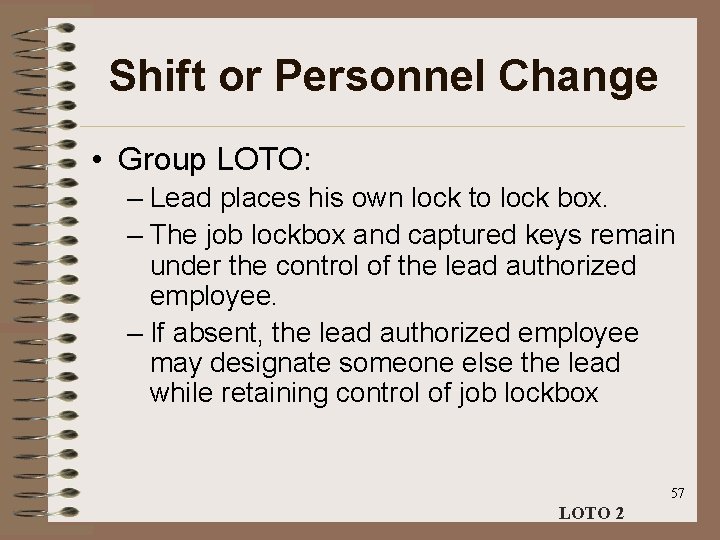 Shift or Personnel Change

• Group LOTO:
– Lead places his own lock to lock box.
– The job lockbox and captured keys remain under the control of the lead authorized employee.
– If absent, the lead authorized employee may designate someone else the lead while retaining control of job lockbox

57

LOTO 2